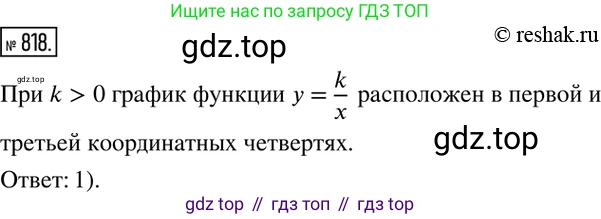 Ищите нас по запросу ГДЗ ТОП

№ 818.

gdz.top

© reshak.ru

gdz.top

При $k > 0$ график функции $y = \frac{k}{x}$ расположен в первой и третьей координатных четвертях.

gdz.top

Ответ: 1).

gdz top // гдз топ // гдз top